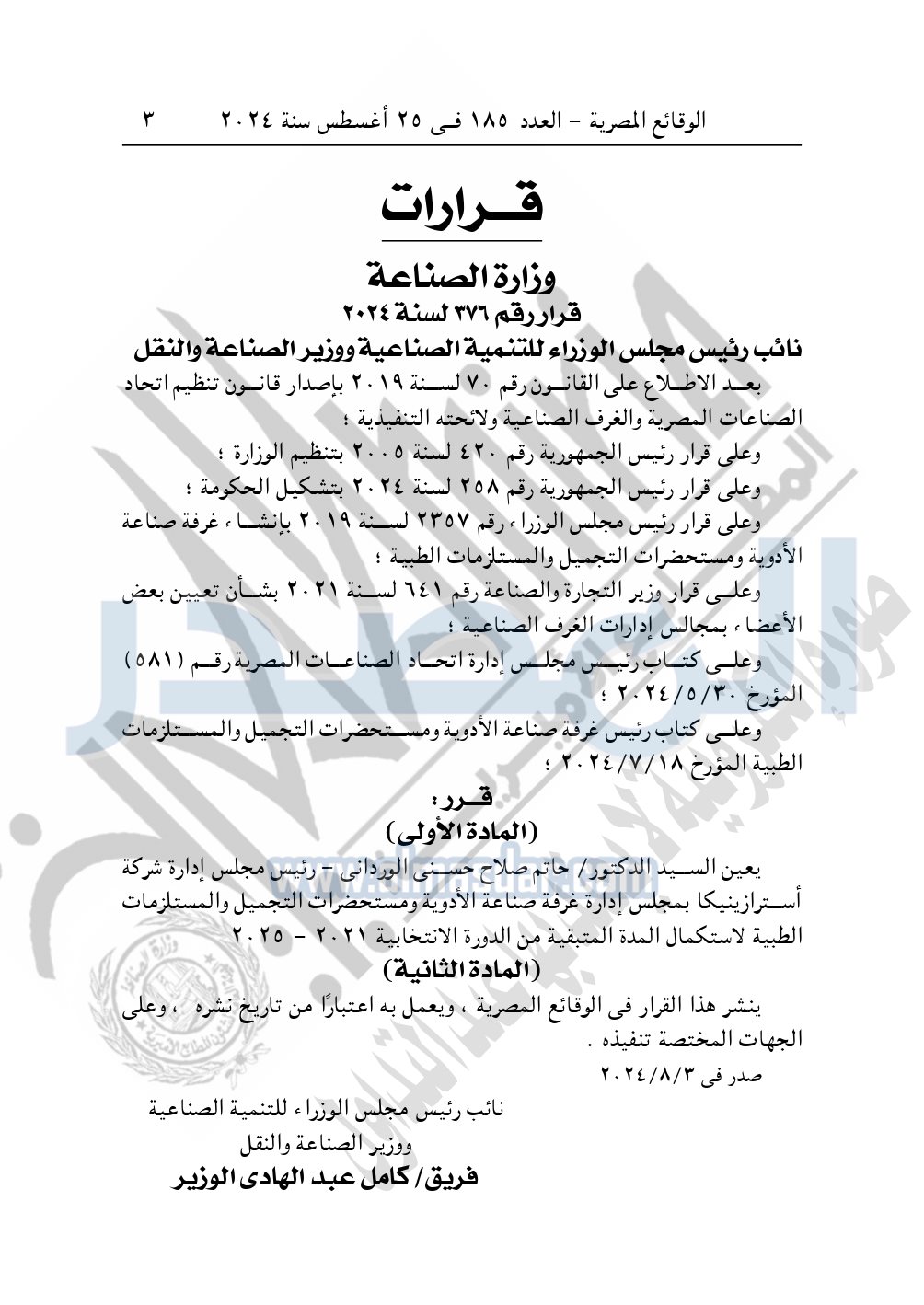 الوقائع المصرية – العدد ١٨٥ فى ٢٥ أغسطس سنة ٢٠٢٤ ٣

قرارات

وزارة الصناعة
قرار رقم ٣٧٦ لسنة ٢٠٢٤
نائب رئيس مجلس الوزراء للتنمية الصناعية ووزير الصناعة والنقل

بعد الاطلاع على القانون رقم ٧٠ لسنة ٢٠١٩ بإصدار قانون تنظيم اتحاد الصناعات المصرية والغرف الصناعية ولائحته التنفيذية ؛

وعلى قرار رئيس الجمهورية رقم ٤٢٠ لسنة ٢٠٠٥ بتنظيم الوزارة ؛

وعلى قرار رئيس الجمهورية رقم ٢٥٨ لسنة ٢٠٢٤ بتشكيل الحكومة ؛

وعلى قرار رئيس مجلس الوزراء رقم ٢٣٥٧ لسنة ٢٠١٩ بإنشاء غرفة صناعة الأدوية ومستحضرات التجميل والمستلزمات الطبية ؛

وعلى قرار وزير التجارة والصناعة رقم ٦٤١ لسنة ٢٠٢١ بشأن تعيين بعض الأعضاء بمجالس إدارات الغرف الصناعية ؛

وعلى كتاب رئيس مجلس إدارة اتحاد الصناعات المصرية رقم (٥٨١) المؤرخ ٢٠٢٤/٥/٣٠ ؛

وعلى كتاب رئيس غرفة صناعة الأدوية ومستحضرات التجميل والمستلزمات الطبية المؤرخ ٢٠٢٤/٧/١٨ ؛

قرر :
(المادة الأولى)

يعين السيد الدكتور/ حاتم صلاح حسنى الوردانى – رئيس مجلس إدارة شركة أسترازينيكا بمجلس إدارة غرفة صناعة الأدوية ومستحضرات التجميل والمستلزمات الطبية لاستكمال المدة المتبقية من الدورة الانتخابية ٢٠٢١ – ٢٠٢٥

(المادة الثانية)

ينشر هذا القرار فى الوقائع المصرية ، ويعمل به اعتبارًا من تاريخ نشره ، وعلى الجهات المختصة تنفيذه .

صدر فى ٢٠٢٤/٨/٣

نائب رئيس مجلس الوزراء للتنمية الصناعية
ووزير الصناعة والنقل
فريق/ كامل عبد الهادى الوزير